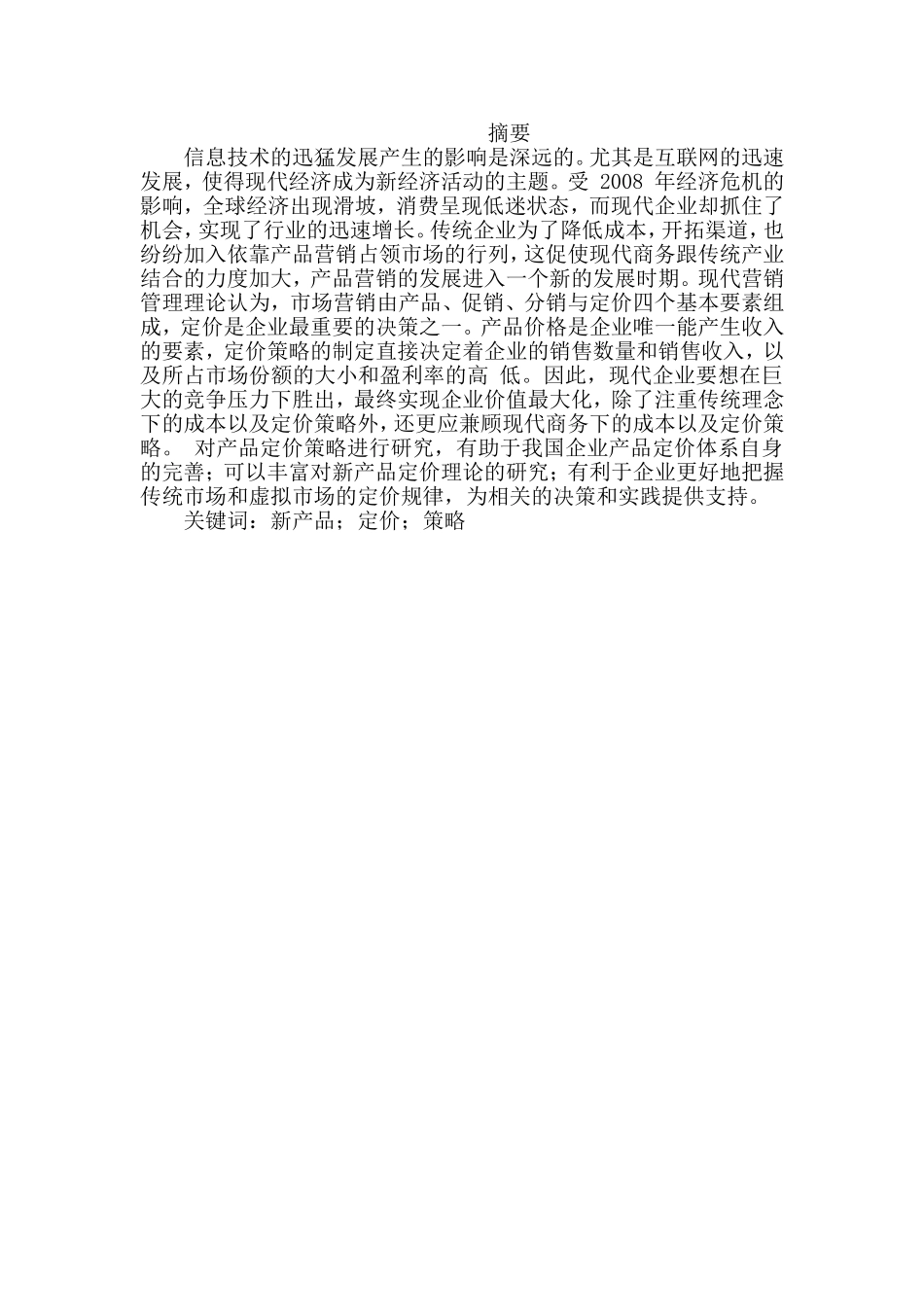 摘要

信息技术的迅猛发展产生的影响是深远的。尤其是互联网的迅速发展，使得现代经济成为新经济活动的主题。受 2008 年经济危机的影响，全球经济出现滑坡，消费呈现低迷状态，而现代企业却抓住了机会，实现了行业的迅速增长。传统企业为了降低成本，开拓渠道，也纷纷加入依靠产品营销占领市场的行列，这促使现代商务跟传统产业结合的力度加大，产品营销的发展进入一个新的发展时期。现代营销管理理论认为，市场营销由产品、促销、分销与定价四个基本要素组成，定价是企业最重要的决策之一。产品价格是企业唯一能产生收入的要素，定价策略的制定直接决定着企业的销售数量和销售收入，以及所占市场份额的大小和盈利率的高 低。因此，现代企业要想在巨大的竞争压力下胜出，最终实现企业价值最大化，除了注重传统理念下的成本以及定价策略外，还更应兼顾现代商务下的成本以及定价策略。 对产品定价策略进行研究，有助于我国企业产品定价体系自身的完善；可以丰富对新产品定价理论的研究；有利于企业更好地把握传统市场和虚拟市场的定价规律，为相关的决策和实践提供支持。

关键词：新产品；定价；策略